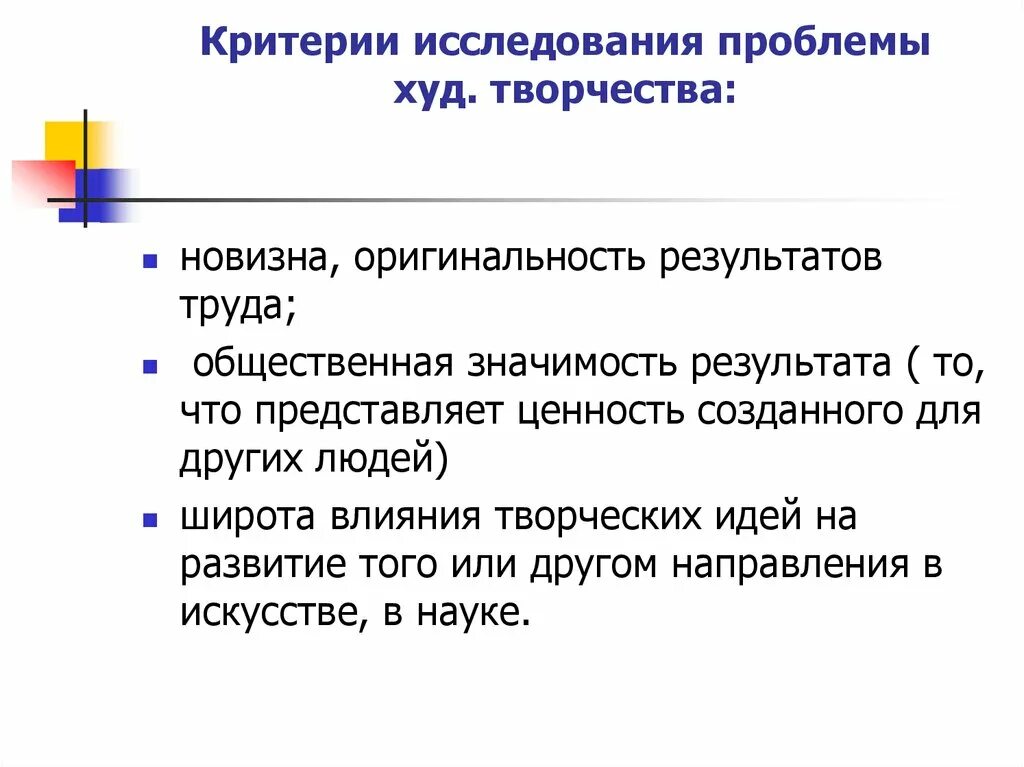 Критерии исследования проблемы худ. творчества:

- новизна, оригинальность результатов труда;
- общественная значимость результата ( то, что представляет ценность созданного для других людей)
- широта влияния творческих идей на развитие того или другом направления в искусстве, в науке.